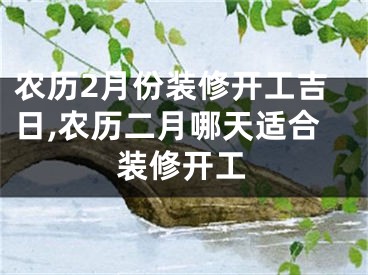 农历2月份装修开工吉日,农历二月哪天适合装修开工